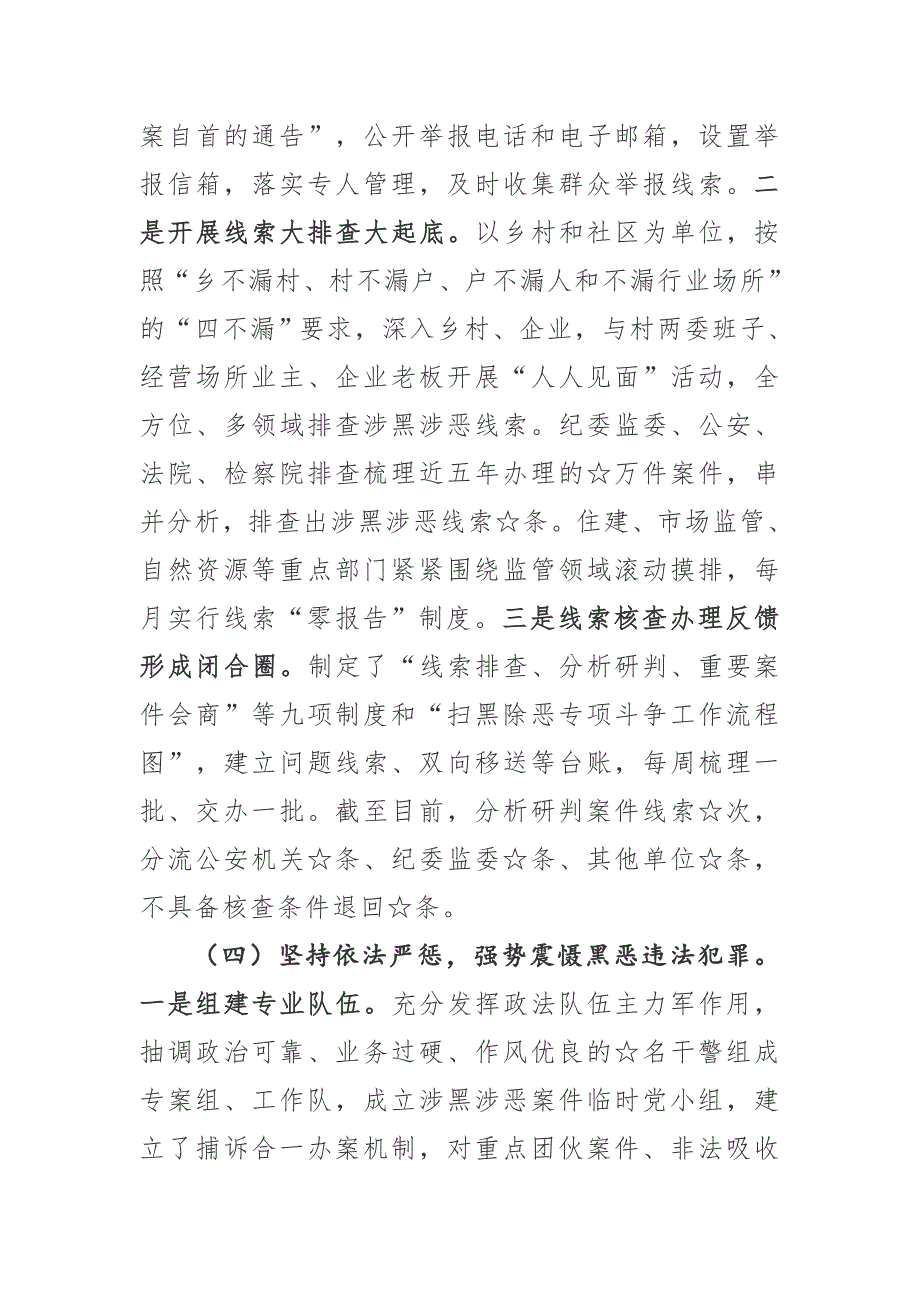 案自首的通告”，公开举报电话和电子邮箱，设置举报信箱，落实专人管理，及时收集群众举报线索。二是开展线索大排查大起底。以乡村和社区为单位，按照“乡不漏村、村不漏户、户不漏人和不漏行业场所”的“四不漏”要求，深入乡村、企业，与村两委班子、经营场所业主、企业老板开展“人人见面”活动，全方位、多领域排查涉黑涉恶线索。纪委监委、公安、法院、检察院排查梳理近五年办理的☆万件案件，串并分析，排查出涉黑涉恶线索☆条。住建、市场监管、自然资源等重点部门紧紧围绕监管领域滚动摸排，每月实行线索“零报告”制度。三是线索核查办理反馈形成闭合圈。制定了“线索排查、分析研判、重要案件会商”等九项制度和“扫黑除恶专项斗争工作流程图”，建立问题线索、双向移送等台账，每周梳理一批、交办一批。截至目前，分析研判案件线索☆次，分流公安机关☆条、纪委监委☆条、其他单位☆条，不具备核查条件退回☆条。

（四）坚持依法严惩，强势震慑黑恶违法犯罪。一是组建专业队伍。充分发挥政法队伍主力军作用，抽调政治可靠、业务过硬、作风优良的☆名干警组成专案组、工作队，成立涉黑涉恶案件临时党小组，建立了捕诉合一办案机制，对重点团伙案件、非法吸收